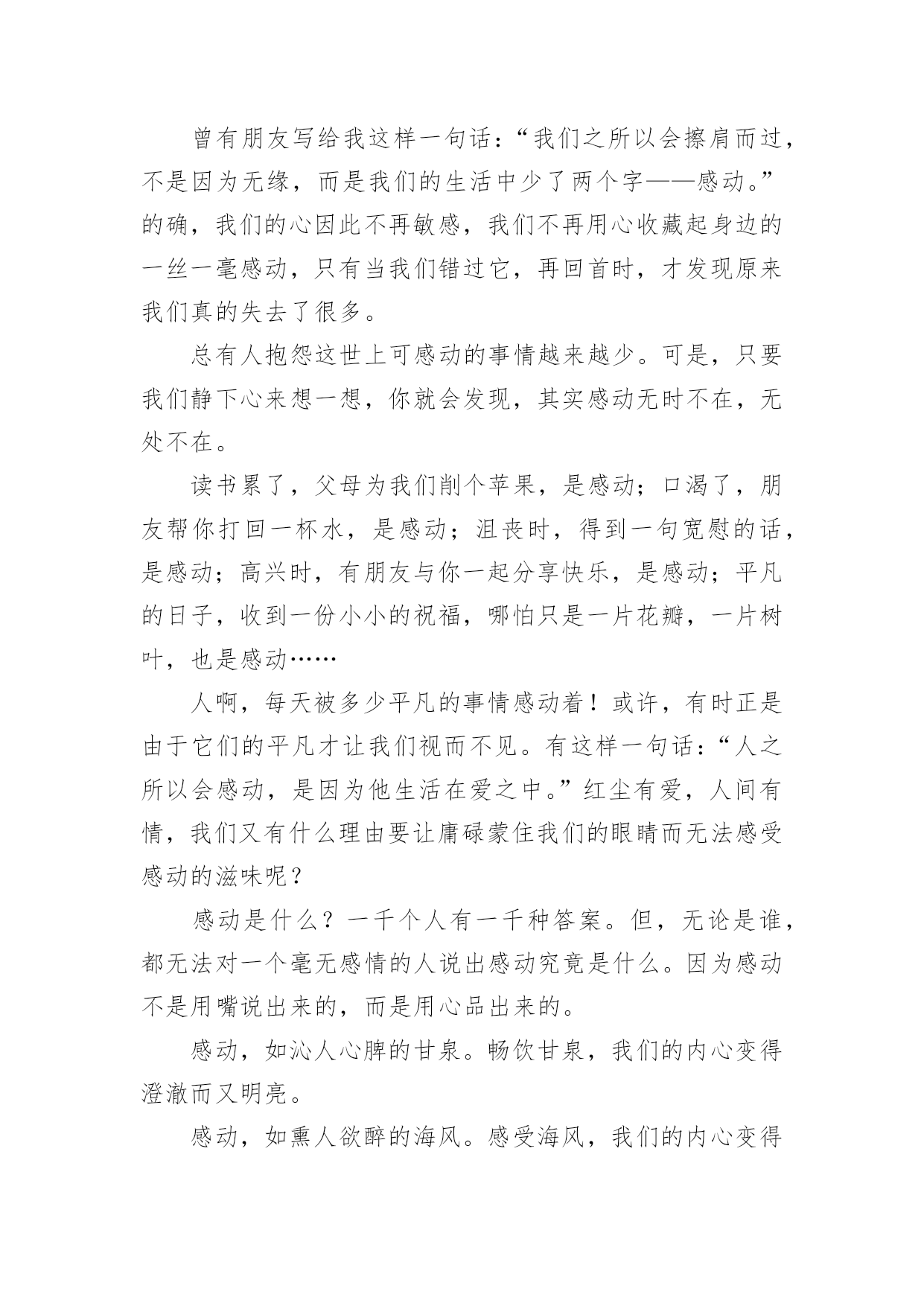 曾有朋友写给我这样一句话：“我们之所以会擦肩而过，不是因为无缘，而是我们的生活中少了两个字——感动。”的确，我们的心因此不再敏感，我们不再用心收藏起身边的一丝一毫感动，只有当我们错过它，再回首时，才发现原来我们真的失去了很多。

总有人抱怨这世上可感动的事情越来越少。可是，只要我们静下心来想一想，你就会发现，其实感动无时不在，无处不在。

读书累了，父母为我们削个苹果，是感动；口渴了，朋友帮你打回一杯水，是感动；沮丧时，得到一句宽慰的话，是感动；高兴时，有朋友与你一起分享快乐，是感动；平凡的日子，收到一份小小的祝福，哪怕只是一片花瓣，一片树叶，也是感动……

人啊，每天被多少平凡的事情感动着！或许，有时正是由于它们的平凡才让我们视而不见。有这样一句话：“人之所以会感动，是因为他生活在爱之中。”红尘有爱，人间有情，我们又有什么理由要让庸碌蒙住我们的眼睛而无法感受感动的滋味呢？

感动是什么？一千个人有一千种答案。但，无论是谁，都无法对一个毫无感情的人说出感动究竟是什么。因为感动不是用嘴说出来的，而是用心品出来的。

感动，如沁人心脾的甘泉。畅饮甘泉，我们的内心变得澄澈而又明亮。

感动，如熏人欲醉的海风。感受海风，我们的内心变得